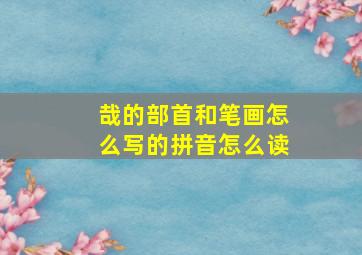 哉的部首和笔画怎么写的拼音怎么读